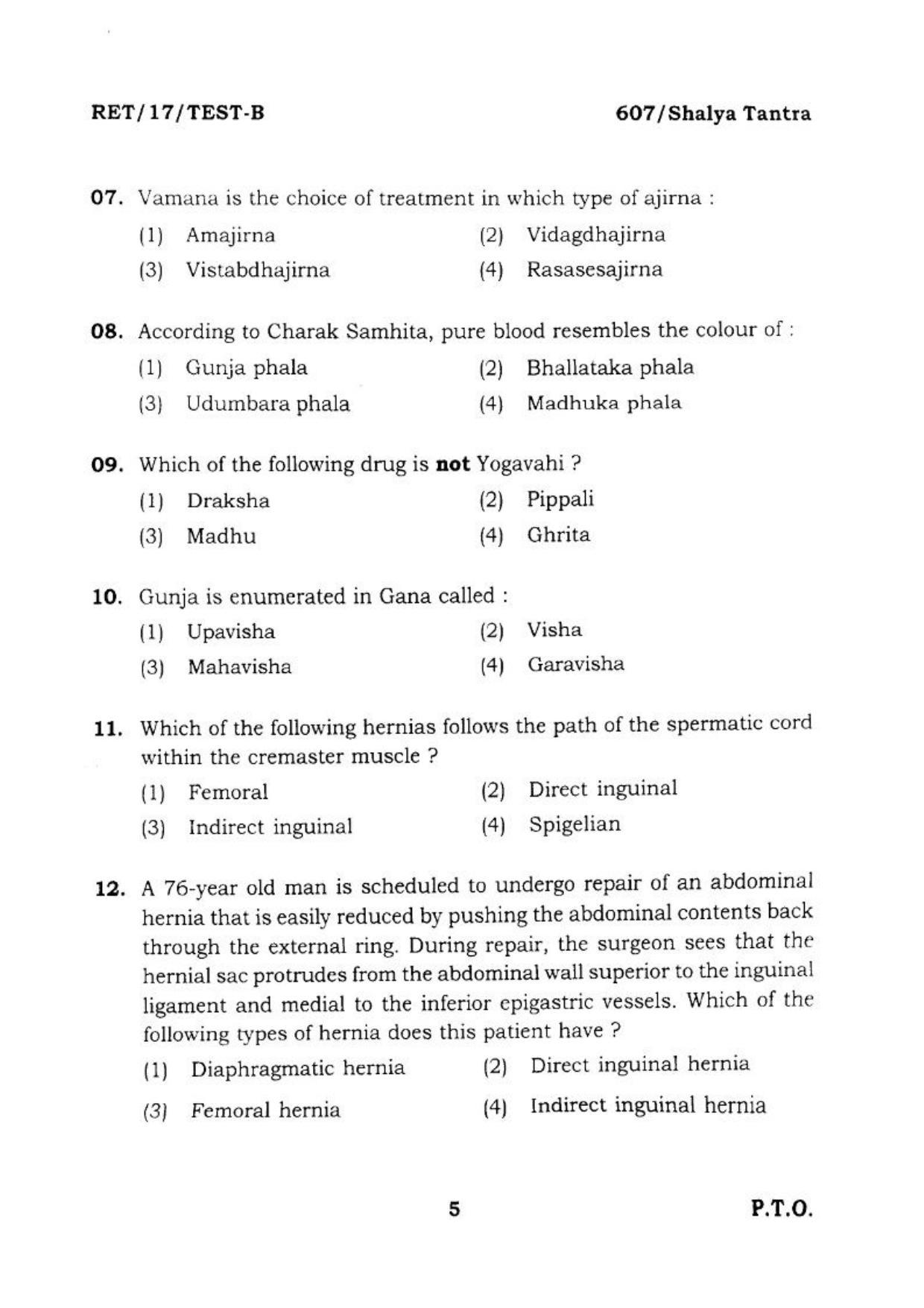 RET/17/TEST-B

607/Shalya Tantra

07. Vamana is the choice of treatment in which type of ajirna :

(1) Amajirna
(2) Vidagdhajirna
(3) Vistabdhajirna
(4) Rasasesajirna

08. According to Charak Samhita, pure blood resembles the colour of :

(1) Gunja phala
(2) Bhallataka phala
(3) Udumbara phala
(4) Madhuka phala

09. Which of the following drug is not Yogavahi ?

(1) Draksha
(2) Pippali
(3) Madhu
(4) Ghrita

10. Gunja is enumerated in Gana called :

(1) Upavisha
(2) Visha
(3) Mahavisha
(4) Garavisha

11. Which of the following hernias follows the path of the spermatic cord within the cremaster muscle ?

(1) Femoral
(2) Direct inguinal
(3) Indirect inguinal
(4) Spigelian

12. A 76-year old man is scheduled to undergo repair of an abdominal hernia that is easily reduced by pushing the abdominal contents back through the external ring. During repair, the surgeon sees that the hernial sac protrudes from the abdominal wall superior to the inguinal ligament and medial to the inferior epigastric vessels. Which of the following types of hernia does this patient have ?

(1) Diaphragmatic hernia
(2) Direct inguinal hernia
(3) Femoral hernia
(4) Indirect inguinal hernia

5

P.T.O.